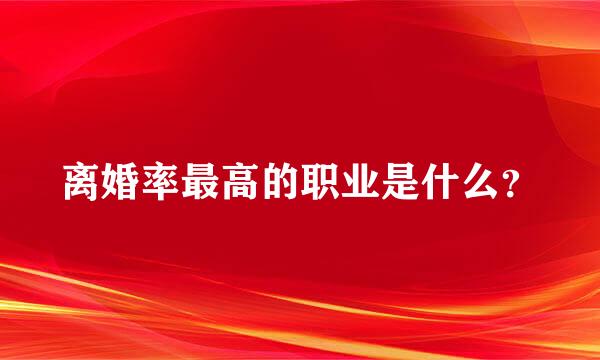 离婚率最高的职业是什么？